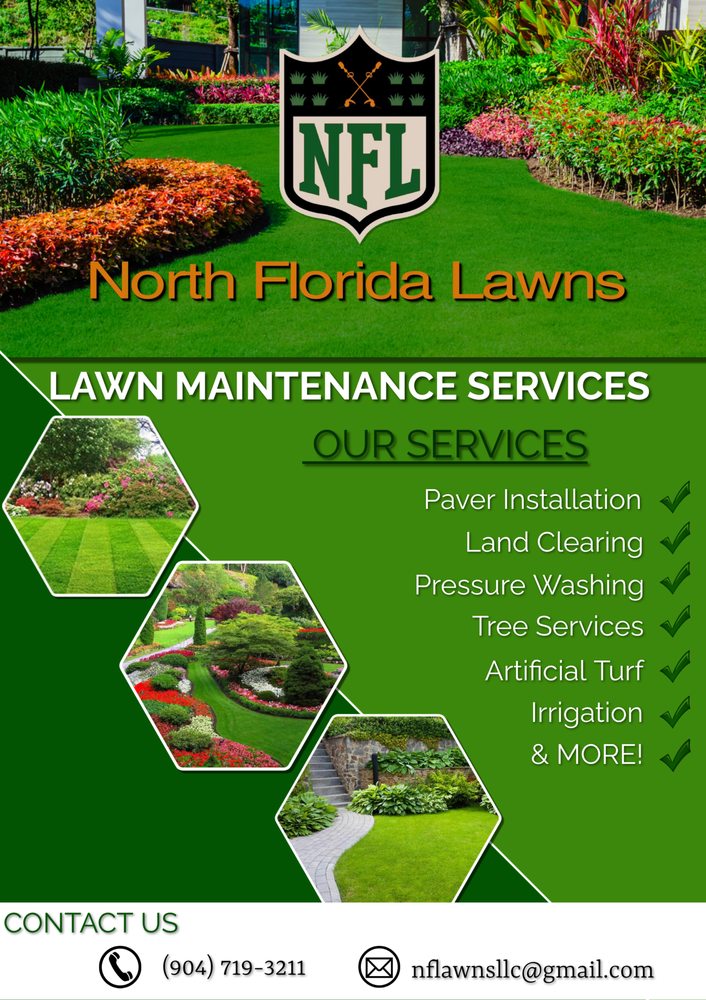 NFL

North Florida Lawns

LAWN MAINTENANCE SERVICES

OUR SERVICES

Paver Installation
Land Clearing
Pressure Washing
Tree Services
Artificial Turf
Irrigation
& MORE!

CONTACT US

(904) 719-3211

nflawnsllc@gmail.com